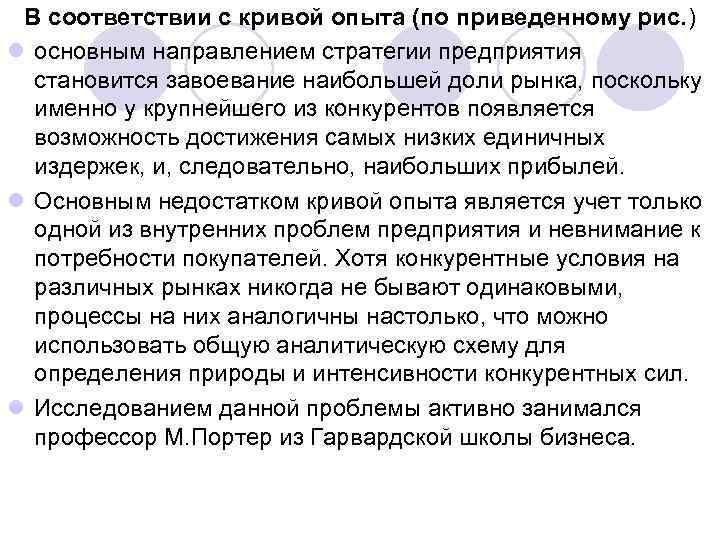 В соответствии с кривой опыта (по приведенному рис.)

основным направлением стратегии предприятия становится завоевание наибольшей доли рынка, поскольку именно у крупнейшего из конкурентов появляется возможность достижения самых низких единичных издержек, и, следовательно, наибольших прибылей.

Основным недостатком кривой опыта является учет только одной из внутренних проблем предприятия и невнимание к потребности покупателей. Хотя конкурентные условия на различных рынках никогда не бывают одинаковыми, процессы на них аналогичны настолько, что можно использовать общую аналитическую схему для определения природы и интенсивности конкурентных сил.

Исследованием данной проблемы активно занимался профессор М.Портер из Гарвардской школы бизнеса.